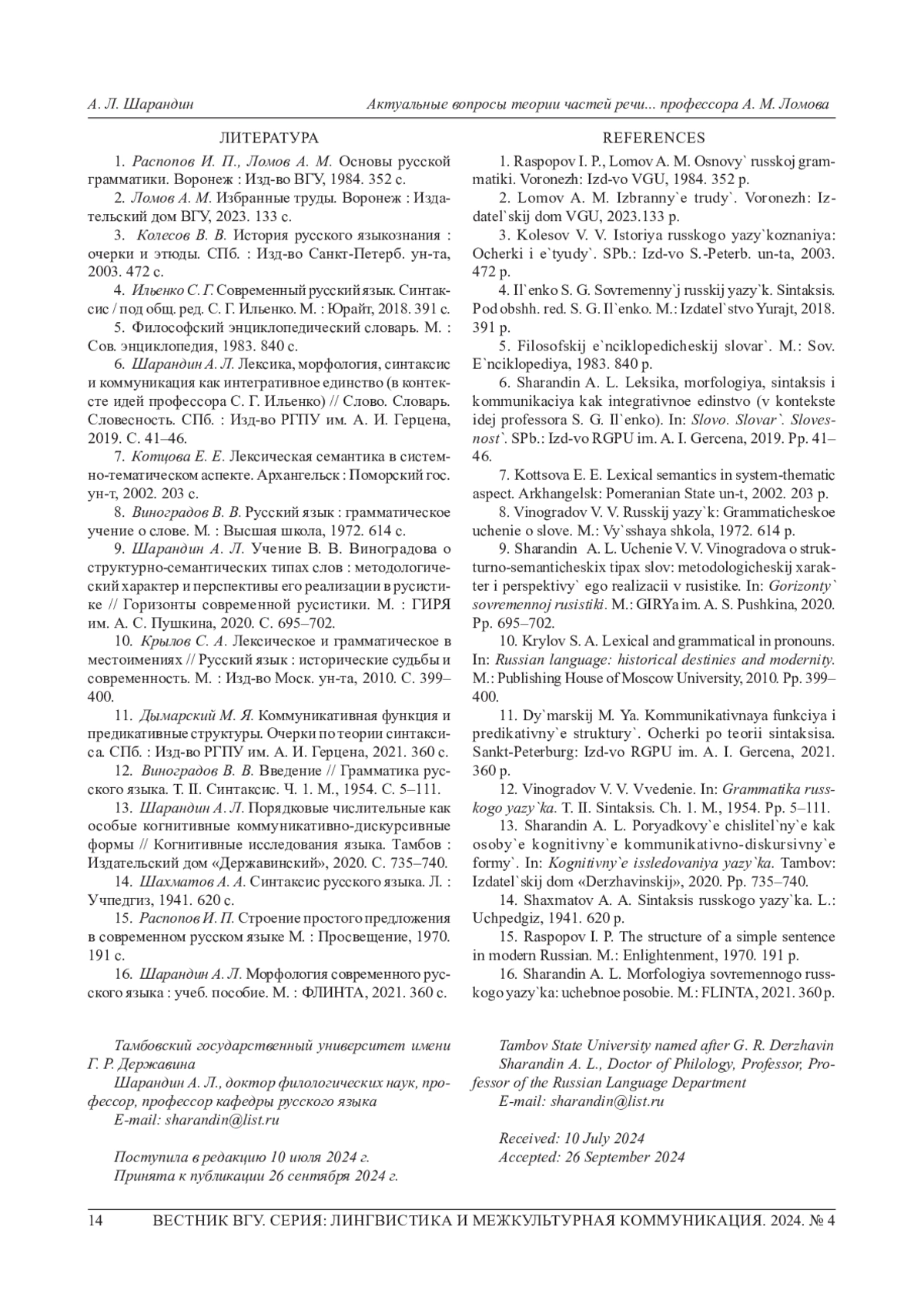 А. Л. Шарандин Актуальные вопросы теории частей речи... профессора А. М. Ломова

ЛИТЕРАТУРА

1. Распопов И. П., Ломов А. М. Основы русской грамматики. Воронеж : Изд-во ВГУ, 1984. 352 с.

2. Ломов А. М. Избранные труды. Воронеж : Издательский дом ВГУ, 2023. 133 с.

3. Колесов В. В. История русского языкознания : очерки и этюды. СПб. : Изд-во Санкт-Петерб. ун-та, 2003. 472 с.

4. Ильенко С. Г. Современный русский язык. Синтаксис / под общ. ред. С. Г. Ильенко. М. : Юрайт, 2018. 391 с.

5. Философский энциклопедический словарь. М. : Сов. энциклопедия, 1983. 840 с.

6. Шарандин А. Л. Лексика, морфология, синтаксис и коммуникация как интегративное единство (в контексте идей профессора С. Г. Ильенко) // Слово. Словарь. Словесность. СПб. : Изд-во РГПУ им. А. И. Герцена, 2019. С. 41–46.

7. Котцова Е. Е. Лексическая семантика в системно-тематическом аспекте. Архангельск : Поморский гос. ун-т, 2002. 203 с.

8. Виноградов В. В. Русский язык : грамматическое учение о слове. М. : Высшая школа, 1972. 614 с.

9. Шарандин А. Л. Учение В. В. Виноградова о структурно-семантических типах слов : методологический характер и перспективы его реализации в русистике // Горизонты современной русистики. М. : ГИРЯ им. А. С. Пушкина, 2020. С. 695–702.

10. Крылов С. А. Лексическое и грамматическое в местоимениях // Русский язык : исторические судьбы и современность. М. : Изд-во Моск. ун-та, 2010. С. 399–400.

11. Дымарский М. Я. Коммуникативная функция и предикативные структуры. Очерки по теории синтаксиса. СПб. : Изд-во РГПУ им. А. И. Герцена, 2021. 360 с.

12. Виноградов В. В. Введение // Грамматика русского языка. Т. II. Синтаксис. Ч. 1. М., 1954. С. 5–111.

13. Шарандин А. Л. Порядковые числительные как особые когнитивные коммуникативно-дискурсивные формы // Когнитивные исследования языка. Тамбов : Издательский дом «Державинский», 2020. С. 735–740.

14. Шахматов А. А. Синтаксис русского языка. Л. : Учпедгиз, 1941. 620 с.

15. Распопов И. П. Строение простого предложения в современном русском языке М. : Просвещение, 1970. 191 с.

16. Шарандин А. Л. Морфология современного русского языка : учеб. пособие. М. : ФЛИНТА, 2021. 360 с.

Тамбовский государственный университет имени Г. Р. Державина
Шарандин А. Л., доктор филологических наук, профессор, профессор кафедры русского языка
E-mail: sharandin@list.ru

Поступила в редакцию 10 июля 2024 г.
Принята к публикации 26 сентября 2024 г.

REFERENCES

1. Raspopov I. P., Lomov A. M. Osnovy` russkoj grammatiki. Voronezh: Izd-vo VGU, 1984. 352 p.

2. Lomov A. M. Izbranny`e trudy`. Voronezh: Izdatel`skij dom VGU, 2023.133 p.

3. Kolesov V. V. Istoriya russkogo yazy`koznaniya: Ocherki i e`tyudy`. SPb.: Izd-vo S.-Peterb. un-ta, 2003. 472 p.

4. Il`enko S. G. Sovremenny`j russkij yazy`k. Sintaksis. Pod obshh. red. S. G. Il`enko. M.: Izdatel`stvo Yurajt, 2018. 391 p.

5. Filosofskij e`nciklopedicheskij slovar`. M.: Sov. E`nciklopediya, 1983. 840 p.

6. Sharandin A. L. Leksika, morfologiya, sintaksis i kommunikaciya kak integrativnoe edinstvo (v kontekste idej professora S. G. Il`enko). In: Slovo. Slovar`. Slovesnost`. SPb.: Izd-vo RGPU im. A. I. Gercena, 2019. Pp. 41–46.

7. Kottsova E. E. Lexical semantics in system-thematic aspect. Arkhangelsk: Pomeranian State un-t, 2002. 203 p.

8. Vinogradov V. V. Russkij yazy`k: Grammaticheskoe uchenie o slove. M.: Vy`sshaya shkola, 1972. 614 p.

9. Sharandin A. L. Uchenie V. V. Vinogradova o strukturno-semanticheskix tipax slov: metodologicheskij xarakter i perspektivy` ego realizacii v rusistike. In: Gorizonty` sovremennoj rusistiki. M.: GIRYa im. A. S. Pushkina, 2020. Pp. 695–702.

10. Krylov S. A. Lexical and grammatical in pronouns. In: Russian language: historical destinies and modernity. M.: Publishing House of Moscow University, 2010. Pp. 399–400.

11. Dy`marskij M. Ya. Kommunikativnaya funkciya i predikativny`e struktury`. Ocherki po teorii sintaksisa. Sankt-Peterburg: Izd-vo RGPU im. A. I. Gercena, 2021. 360 p.

12. Vinogradov V. V. Vvedenie. In: Grammatika russkogo yazy`ka. T. II. Sintaksis. Ch. 1. M., 1954. Pp. 5–111.

13. Sharandin A. L. Poryadkovy`e chislitel`ny`e kak osoby`e kognitivny`e kommunikativno-diskursivny`e formy`. In: Kognitivny`e issledovaniya yazy`ka. Tambov: Izdatel`skij dom «Derzhavinskij», 2020. Pp. 735–740.

14. Shaxmatov A. A. Sintaksis russkogo yazy`ka. L.: Uchpedgiz, 1941. 620 p.

15. Raspopov I. P. The structure of a simple sentence in modern Russian. M.: Enlightenment, 1970. 191 p.

16. Sharandin A. L. Morfologiya sovremennogo russkogo yazy`ka: uchebnoe posobie. M.: FLINTA, 2021. 360 p.

Tambov State University named after G. R. Derzhavin
Sharandin A. L., Doctor of Philology, Professor, Professor of the Russian Language Department
E-mail: sharandin@list.ru

Received: 10 July 2024
Accepted: 26 September 2024

14 ВЕСТНИК ВГУ. СЕРИЯ: ЛИНГВИСТИКА И МЕЖКУЛЬТУРНАЯ КОММУНИКАЦИЯ. 2024. № 4